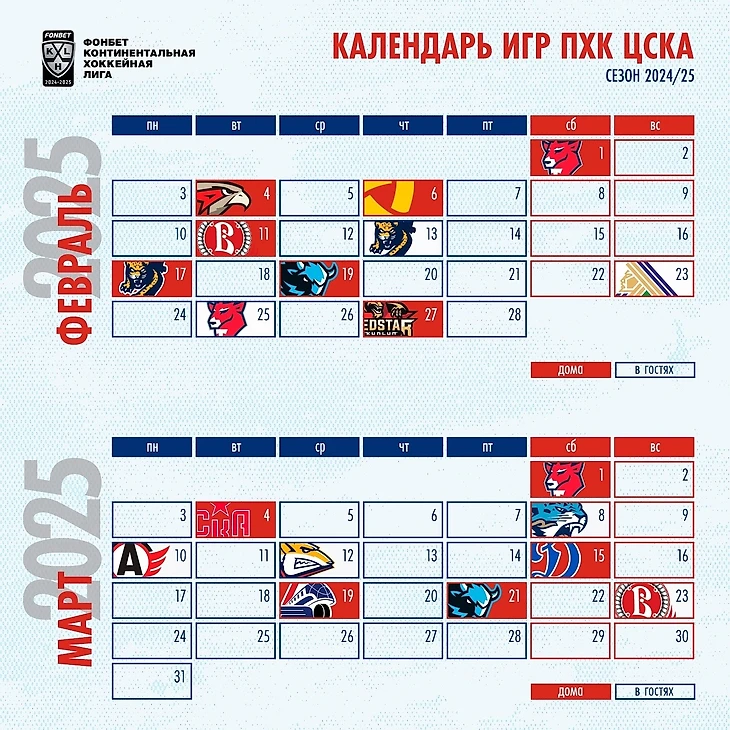 FONBET
KHL
2024-2025
ФОНБЕТ КОНТИНЕНТАЛЬНАЯ ХОККЕЙНАЯ ЛИГА

КАЛЕНДАРЬ ИГР ПХК ЦСКА
СЕЗОН 2024/25

ФЕВРАЛЬ 2025

| пн | вт | ср | чт | пт | сб | вс |
|---|---|---|---|---|---|---|
| | | | | | 1 | 2 |
| 3 | 4 | 5 | 6 | 7 | 8 | 9 |
| 10 | 11 | 12 | 13 | 14 | 15 | 16 |
| 17 | 18 | 19 | 20 | 21 | 22 | 23 |
| 24 | 25 | 26 | 27 | 28 | | |

ДОМА
В ГОСТЯХ

МАРТ 2025

| пн | вт | ср | чт | пт | сб | вс |
|---|---|---|---|---|---|---|
| | | | | | 1 | 2 |
| 3 | 4 | 5 | 6 | 7 | 8 | 9 |
| 10 | 11 | 12 | 13 | 14 | 15 | 16 |
| 17 | 18 | 19 | 20 | 21 | 22 | 23 |
| 24 | 25 | 26 | 27 | 28 | 29 | 30 |
| 31 | | | | | | |

ДОМА
В ГОСТЯХ